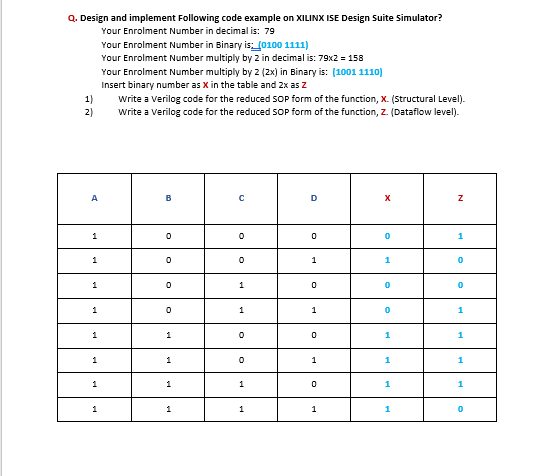 Q. Design and implement Following code example on XILINX ISE Design Suite Simulator?

Your Enrolment Number in decimal is: 79

Your Enrolment Number in Binary is: (0100 1111)

Your Enrolment Number multiply by 2 in decimal is: 79x2 = 158

Your Enrolment Number multiply by 2 (2x) in Binary is: (1001 1110)

Insert binary number as X in the table and 2x as Z

1) Write a Verilog code for the reduced SOP form of the function, X. (Structural Level).

2) Write a Verilog code for the reduced SOP form of the function, Z. (Dataflow level).

| A | B | C | D | X | Z |
|---|---|---|---|---|---|
| 1 | 0 | 0 | 0 | 0 | 1 |
| 1 | 0 | 0 | 1 | 1 | 0 |
| 1 | 0 | 1 | 0 | 0 | 0 |
| 1 | 0 | 1 | 1 | 0 | 1 |
| 1 | 1 | 0 | 0 | 1 | 1 |
| 1 | 1 | 0 | 1 | 1 | 1 |
| 1 | 1 | 1 | 0 | 1 | 1 |
| 1 | 1 | 1 | 1 | 1 | 0 |